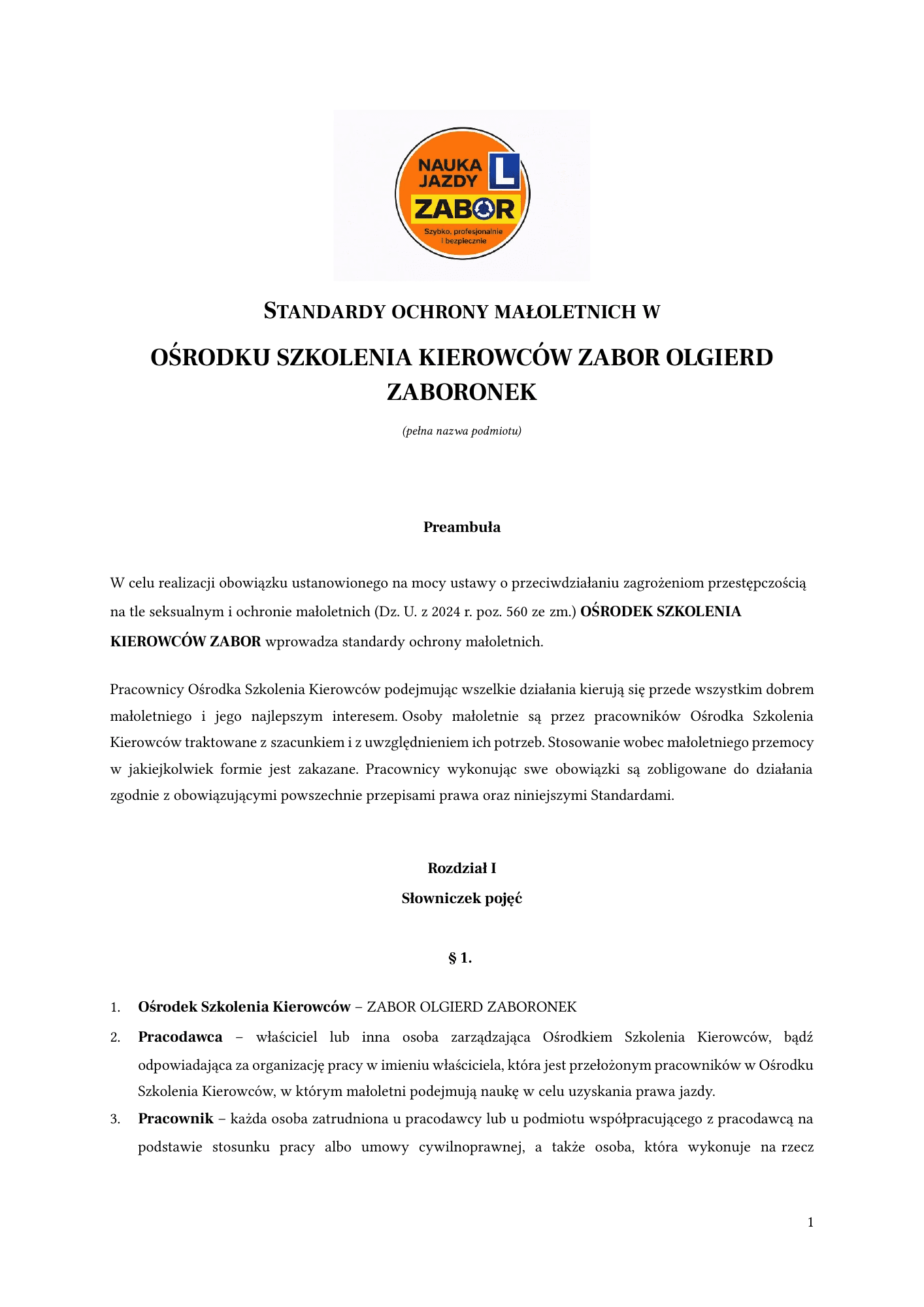 NAUKA JAZDY L ZABOR Szybko, profesjonalnie i bezpiecznie

STANDARDY OCHRONY MAŁOLETNICH W

OŚRODKU SZKOLENIA KIEROWCÓW ZABOR OLGIERD ZABORONEK

(pełna nazwa podmiotu)

Preambuła

W celu realizacji obowiązku ustanowionego na mocy ustawy o przeciwdziałaniu zagrożeniom przestępczością na tle seksualnym i ochronie małoletnich (Dz. U. z 2024 r. poz. 560 ze zm.) OŚRODEK SZKOLENIA KIEROWCÓW ZABOR wprowadza standardy ochrony małoletnich.

Pracownicy Ośrodka Szkolenia Kierowców podejmując wszelkie działania kierują się przede wszystkim dobrem małoletniego i jego najlepszym interesem. Osoby małoletnie są przez pracowników Ośrodka Szkolenia Kierowców traktowane z szacunkiem i z uwzględnieniem ich potrzeb. Stosowanie wobec małoletniego przemocy w jakiejkolwiek formie jest zakazane. Pracownicy wykonując swe obowiązki są zobligowane do działania zgodnie z obowiązującymi powszechnie przepisami prawa oraz niniejszymi Standardami.

Rozdział I

Słowniczek pojęć

§ 1.

1. Ośrodek Szkolenia Kierowców – ZABOR OLGIERD ZABORONEK
2. Pracodawca – właściciel lub inna osoba zarządzająca Ośrodkiem Szkolenia Kierowców, bądź odpowiadająca za organizację pracy w imieniu właściciela, która jest przełożonym pracowników w Ośrodku Szkolenia Kierowców, w którym małoletni podejmują naukę w celu uzyskania prawa jazdy.
3. Pracownik – każda osoba zatrudniona u pracodawcy lub u podmiotu współpracującego z pracodawcą na podstawie stosunku pracy albo umowy cywilnoprawnej, a także osoba, która wykonuje na rzecz

1